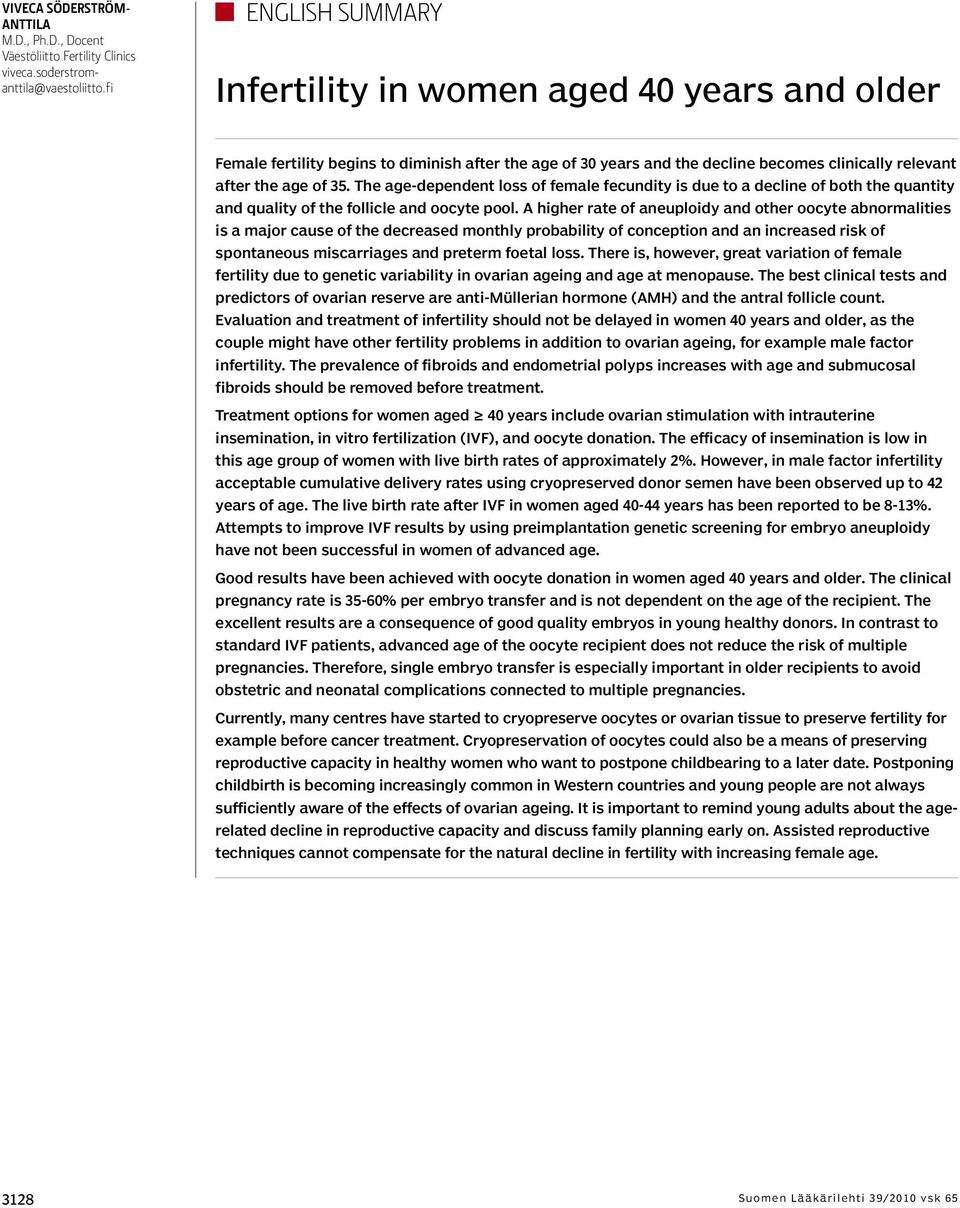 VIVECA SÖDERSTRÖM-ANTTILA
M.D., Ph.D., Docent
Väestöliitto Fertility Clinics
viveca.soderstrom-anttila@vaestoliitto.fi

ENGLISH SUMMARY

Infertility in women aged 40 years and older

Female fertility begins to diminish after the age of 30 years and the decline becomes clinically relevant after the age of 35. The age-dependent loss of female fecundity is due to a decline of both the quantity and quality of the follicle and oocyte pool. A higher rate of aneuploidy and other oocyte abnormalities is a major cause of the decreased monthly probability of conception and an increased risk of spontaneous miscarriages and preterm foetal loss. There is, however, great variation of female fertility due to genetic variability in ovarian ageing and age at menopause. The best clinical tests and predictors of ovarian reserve are anti-Müllerian hormone (AMH) and the antral follicle count. Evaluation and treatment of infertility should not be delayed in women 40 years and older, as the couple might have other fertility problems in addition to ovarian ageing, for example male factor infertility. The prevalence of fibroids and endometrial polyps increases with age and submucosal fibroids should be removed before treatment.

Treatment options for women aged $\geq$ 40 years include ovarian stimulation with intrauterine insemination, in vitro fertilization (IVF), and oocyte donation. The efficacy of insemination is low in this age group of women with live birth rates of approximately 2%. However, in male factor infertility acceptable cumulative delivery rates using cryopreserved donor semen have been observed up to 42 years of age. The live birth rate after IVF in women aged 40-44 years has been reported to be 8-13%. Attempts to improve IVF results by using preimplantation genetic screening for embryo aneuploidy have not been successful in women of advanced age.

Good results have been achieved with oocyte donation in women aged 40 years and older. The clinical pregnancy rate is 35-60% per embryo transfer and is not dependent on the age of the recipient. The excellent results are a consequence of good quality embryos in young healthy donors. In contrast to standard IVF patients, advanced age of the oocyte recipient does not reduce the risk of multiple pregnancies. Therefore, single embryo transfer is especially important in older recipients to avoid obstetric and neonatal complications connected to multiple pregnancies.

Currently, many centres have started to cryopreserve oocytes or ovarian tissue to preserve fertility for example before cancer treatment. Cryopreservation of oocytes could also be a means of preserving reproductive capacity in healthy women who want to postpone childbearing to a later date. Postponing childbirth is becoming increasingly common in Western countries and young people are not always sufficiently aware of the effects of ovarian ageing. It is important to remind young adults about the age-related decline in reproductive capacity and discuss family planning early on. Assisted reproductive techniques cannot compensate for the natural decline in fertility with increasing female age.

3128

Suomen Lääkärilehti 39/2010 vsk 65